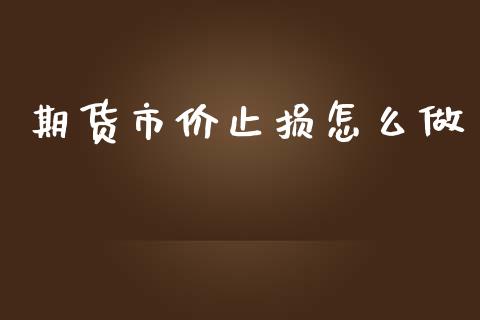 期货市价止损怎么做